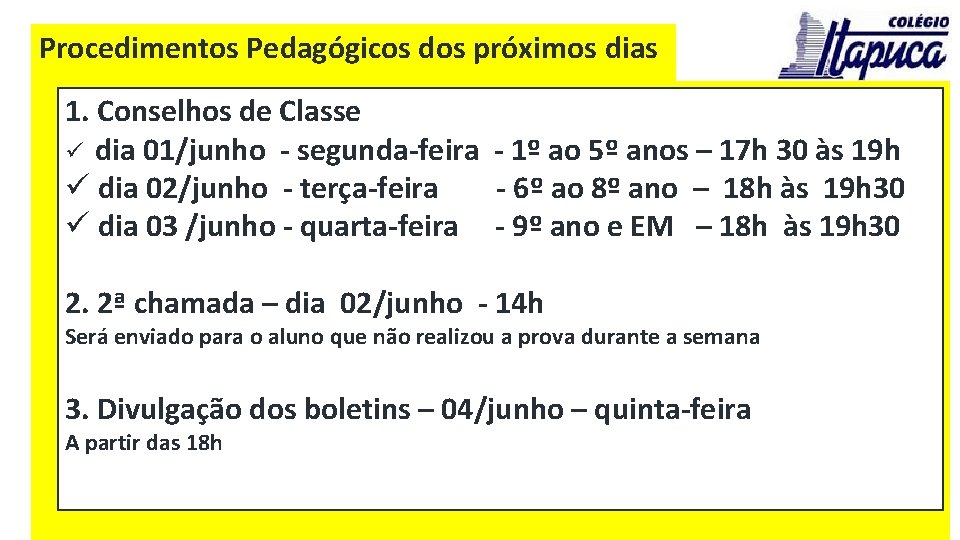 Procedimentos Pedagógicos dos próximos dias

COLÉGIO
Itapuca

1. Conselhos de Classe
✓ dia 01/junho - segunda-feira - 1º ao 5º anos – 17h 30 às 19h
✓ dia 02/junho - terça-feira - 6º ao 8º ano – 18h às 19h30
✓ dia 03 /junho - quarta-feira - 9º ano e EM – 18h às 19h30

2. 2ª chamada – dia 02/junho - 14h
Será enviado para o aluno que não realizou a prova durante a semana

3. Divulgação dos boletins – 04/junho – quinta-feira
A partir das 18h